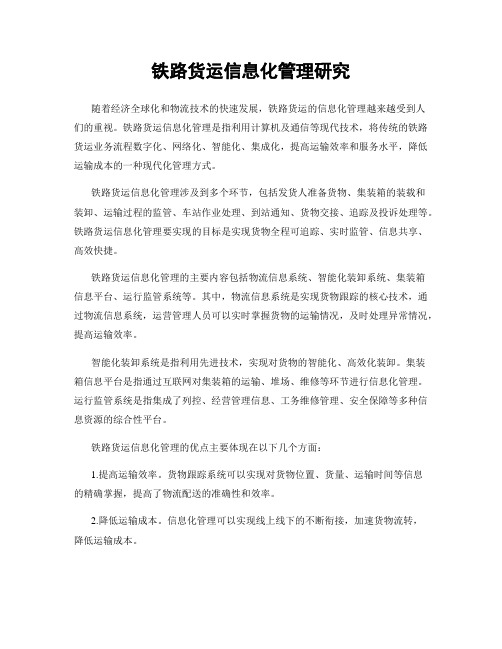 铁路货运信息化管理研究

随着经济全球化和物流技术的快速发展，铁路货运的信息化管理越来越受到人们的重视。铁路货运信息化管理是指利用计算机及通信等现代技术，将传统的铁路货运业务流程数字化、网络化、智能化、集成化，提高运输效率和服务水平，降低运输成本的一种现代化管理方式。

铁路货运信息化管理涉及到多个环节，包括发货人准备货物、集装箱的装载和装卸、运输过程的监管、车站作业处理、到站通知、货物交接、追踪及投诉处理等。铁路货运信息化管理要实现的目标是实现货物全程可追踪、实时监管、信息共享、高效快捷。

铁路货运信息化管理的主要内容包括物流信息系统、智能化装卸系统、集装箱信息平台、运行监管系统等。其中，物流信息系统是实现货物跟踪的核心技术，通过物流信息系统，运营管理人员可以实时掌握货物的运输情况，及时处理异常情况，提高运输效率。

智能化装卸系统是指利用先进技术，实现对货物的智能化、高效化装卸。集装箱信息平台是指通过互联网对集装箱的运输、堆场、维修等环节进行信息化管理。运行监管系统是指集成了列控、经营管理信息、工务维修管理、安全保障等多种信息资源的综合性平台。

铁路货运信息化管理的优点主要体现在以下几个方面：

1.提高运输效率。货物跟踪系统可以实现对货物位置、货量、运输时间等信息的精确掌握，提高了物流配送的准确性和效率。

2.降低运输成本。信息化管理可以实现线上线下的不断衔接，加速货物流转，降低运输成本。